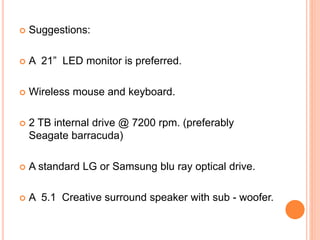 Suggestions:

A 21" LED monitor is preferred.

Wireless mouse and keyboard.

2 TB internal drive @ 7200 rpm. (preferably Seagate barracuda)

A standard LG or Samsung blu ray optical drive.

A 5.1 Creative surround speaker with sub - woofer.